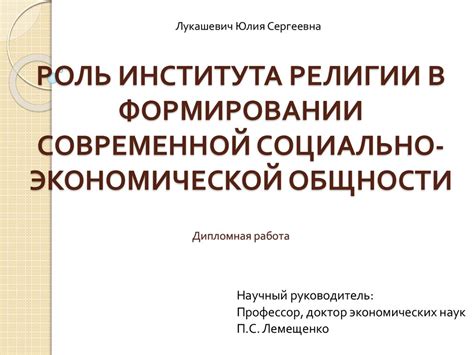 Лукашевич Юлия Сергеевна

РОЛЬ ИНСТИТУТА РЕЛИГИИ В ФОРМИРОВАНИИ СОВРЕМЕННОЙ СОЦИАЛЬНО-ЭКОНОМИЧЕСКОЙ ОБЩНОСТИ

Дипломная работа

Научный руководитель:
Профессор, доктор экономических наук
П.С. Лемещенко